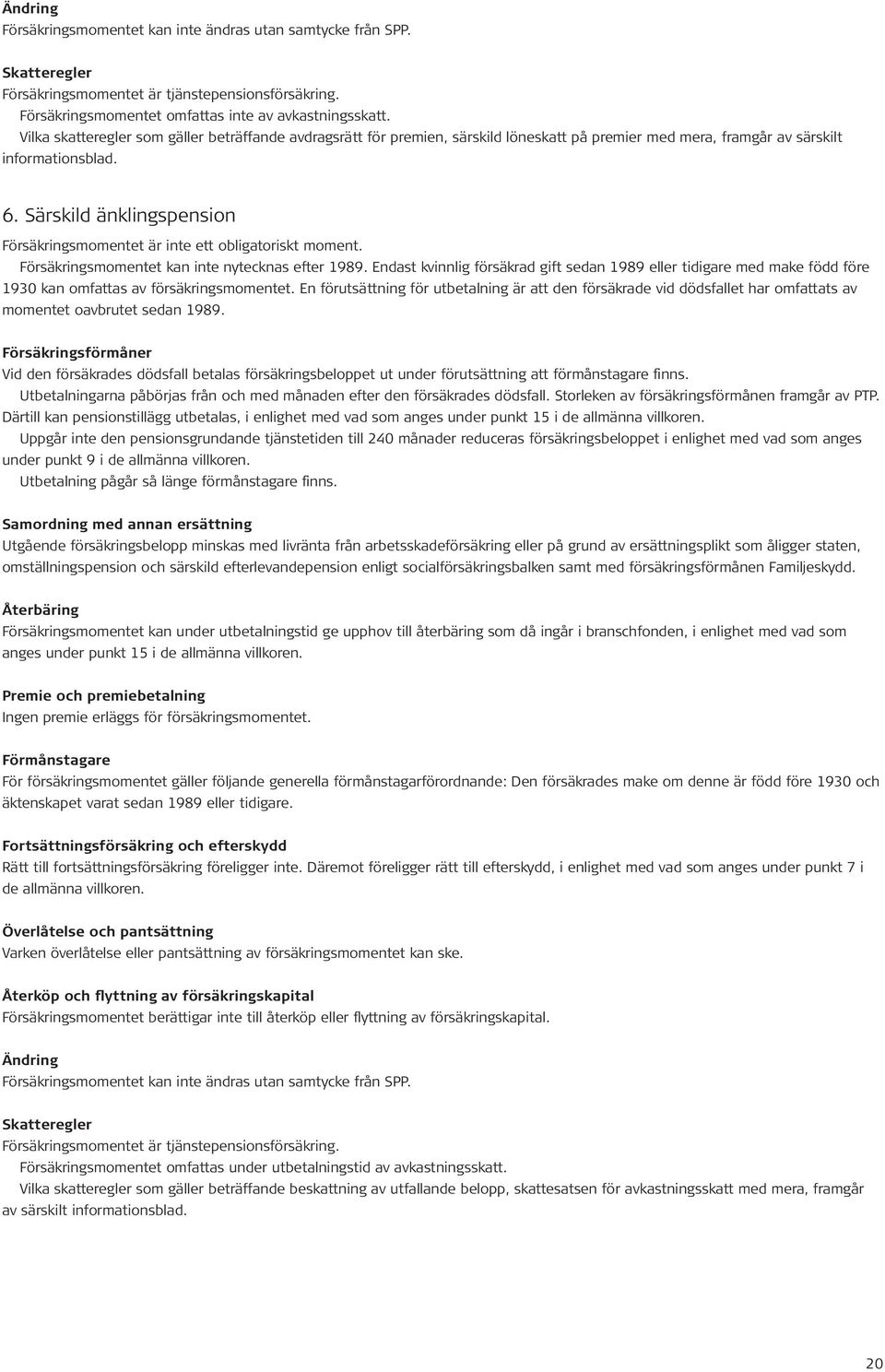 Ändring
Försäkringsmomentet kan inte ändras utan samtycke från SPP.

Skatteregler
Försäkringsmomentet är tjänstepensionsförsäkring.
Försäkringsmomentet omfattas inte av avkastningsskatt.
Vilka skatteregler som gäller beträffande avdragsrätt för premien, särskild löneskatt på premier med mera, framgår av särskilt informationsblad.

6. Särskild änklingspension

Försäkringsmomentet är inte ett obligatoriskt moment.
Försäkringsmomentet kan inte nytecknas efter 1989. Endast kvinnlig försäkrad gift sedan 1989 eller tidigare med make född före 1930 kan omfattas av försäkringsmomentet. En förutsättning för utbetalning är att den försäkrade vid dödsfallet har omfattats av momentet oavbrutet sedan 1989.

Försäkringsförmåner
Vid den försäkrades dödsfall betalas försäkringsbeloppet ut under förutsättning att förmånstagare finns.
Utbetalningarna påbörjas från och med månaden efter den försäkrades dödsfall. Storleken av försäkringsförmånen framgår av PTP. Därtill kan pensionstillägg utbetalas, i enlighet med vad som anges under punkt 15 i de allmänna villkoren.
Uppgår inte den pensionsgrundande tjänstetiden till 240 månader reduceras försäkringsbeloppet i enlighet med vad som anges under punkt 9 i de allmänna villkoren.
Utbetalning pågår så länge förmånstagare finns.

Samordning med annan ersättning
Utgående försäkringsbelopp minskas med livränta från arbetsskadeförsäkring eller på grund av ersättningsplikt som åligger staten, omställningspension och särskild efterlevandepension enligt socialförsäkringsbalken samt med försäkringsförmånen Familjeskydd.

Återbäring
Försäkringsmomentet kan under utbetalningstid ge upphov till återbäring som då ingår i branschfonden, i enlighet med vad som anges under punkt 15 i de allmänna villkoren.

Premie och premiebetalning
Ingen premie erläggs för försäkringsmomentet.

Förmånstagare
För försäkringsmomentet gäller följande generella förmånstagarförordnande: Den försäkrades make om denne är född före 1930 och äktenskapet varat sedan 1989 eller tidigare.

Fortsättningsförsäkring och efterskydd
Rätt till fortsättningsförsäkring föreligger inte. Däremot föreligger rätt till efterskydd, i enlighet med vad som anges under punkt 7 i de allmänna villkoren.

Överlåtelse och pantsättning
Varken överlåtelse eller pantsättning av försäkringsmomentet kan ske.

Återköp och flyttning av försäkringskapital
Försäkringsmomentet berättigar inte till återköp eller flyttning av försäkringskapital.

Ändring
Försäkringsmomentet kan inte ändras utan samtycke från SPP.

Skatteregler
Försäkringsmomentet är tjänstepensionsförsäkring.
Försäkringsmomentet omfattas under utbetalningstid av avkastningsskatt.
Vilka skatteregler som gäller beträffande beskattning av utfallande belopp, skattesatsen för avkastningsskatt med mera, framgår av särskilt informationsblad.

20